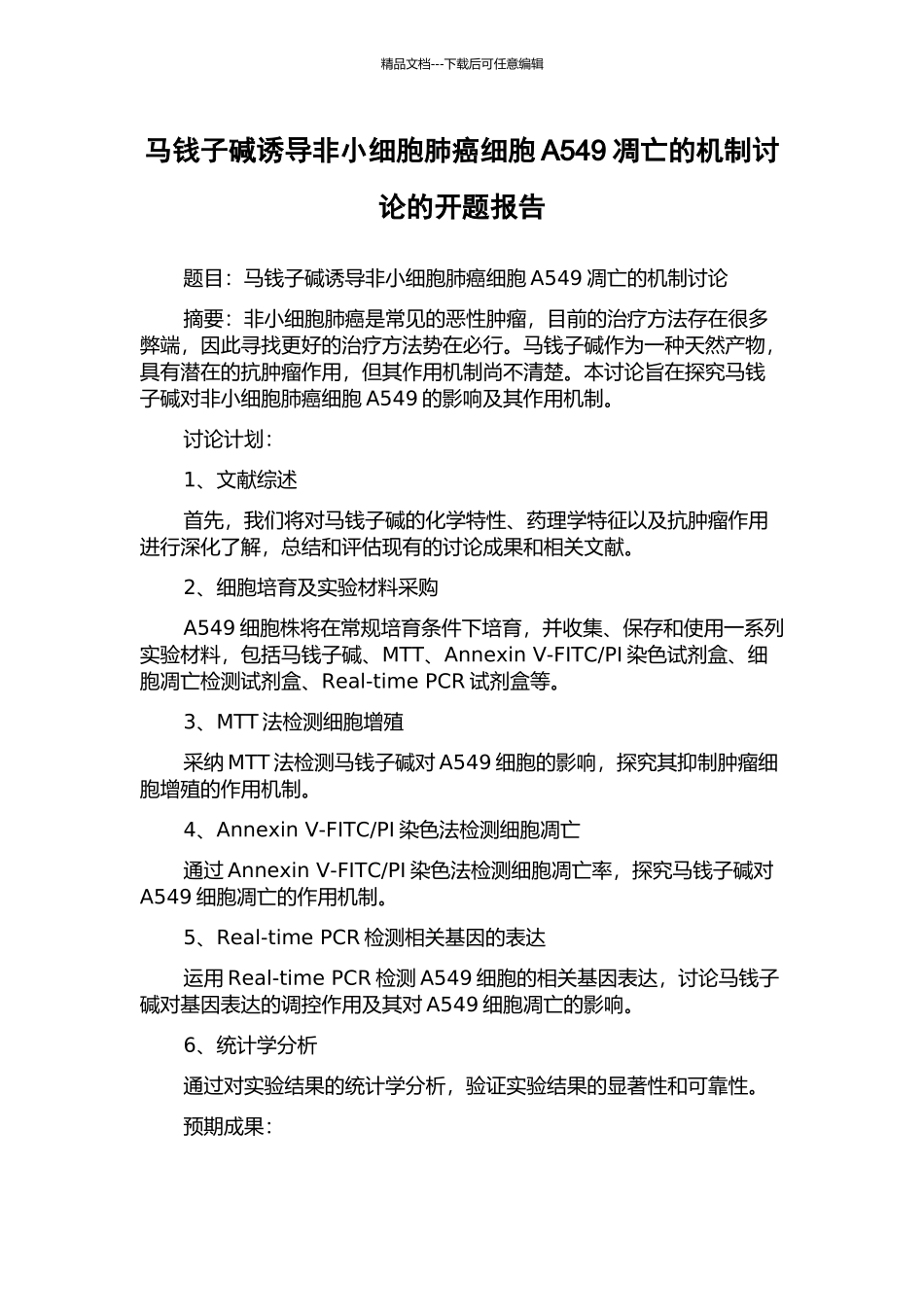 精品文档---下载后可任意编辑

马钱子碱诱导非小细胞肺癌细胞 A549 凋亡的机制讨论的开题报告

题目：马钱子碱诱导非小细胞肺癌细胞 A549 凋亡的机制讨论

摘要：非小细胞肺癌是常见的恶性肿瘤，目前的治疗方法存在很多弊端，因此寻找更好的治疗方法势在必行。马钱子碱作为一种天然产物，具有潜在的抗肿瘤作用，但其作用机制尚不清楚。本讨论旨在探究马钱子碱对非小细胞肺癌细胞 A549 的影响及其作用机制。

讨论计划：

1、文献综述

首先，我们将对马钱子碱的化学特性、药理学特征以及抗肿瘤作用进行深化了解，总结和评估现有的讨论成果和相关文献。

2、细胞培育及实验材料采购

A549 细胞株将在常规培育条件下培育，并收集、保存和使用一系列实验材料，包括马钱子碱、MTT、Annexin V-FITC/PI 染色试剂盒、细胞凋亡检测试剂盒、Real-time PCR 试剂盒等。

3、MTT 法检测细胞增殖

采纳 MTT 法检测马钱子碱对 A549 细胞的影响，探究其抑制肿瘤细胞增殖的作用机制。

4、Annexin V-FITC/PI 染色法检测细胞凋亡

通过 Annexin V-FITC/PI 染色法检测细胞凋亡率，探究马钱子碱对 A549 细胞凋亡的作用机制。

5、Real-time PCR 检测相关基因的表达

运用 Real-time PCR 检测 A549 细胞的相关基因表达，讨论马钱子碱对基因表达的调控作用及其对 A549 细胞凋亡的影响。

6、统计学分析

通过对实验结果的统计学分析，验证实验结果的显著性和可靠性。

预期成果：